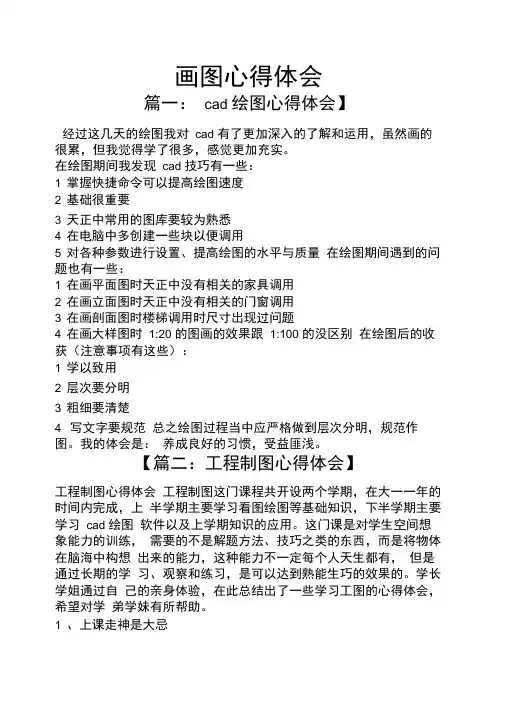 画图心得体会

篇一： cad 绘图心得体会】

经过这几天的绘图我对 cad 有了更加深入的了解和运用，虽然画的很累，但我觉得学了很多，感觉更加充实。
在绘图期间我发现 cad 技巧有一些：
1 掌握快捷命令可以提高绘图速度
2 基础很重要
3 天正中常用的图库要较为熟悉
4 在电脑中多创建一些块以便调用
5 对各种参数进行设置、提高绘图的水平与质量 在绘图期间遇到的问题也有一些：
1 在画平面图时天正中没有相关的家具调用
2 在画立面图时天正中没有相关的门窗调用
3 在画剖面图时楼梯调用时尺寸出现过问题
4 在画大样图时 1:20 的图画的效果跟 1:100 的没区别 在绘图后的收获（注意事项有这些）：
1 学以致用
2 层次要分明
3 粗细要清楚
4 写文字要规范 总之绘图过程当中应严格做到层次分明，规范作图。我的体会是： 养成良好的习惯，受益匪浅。

【篇二：工程制图心得体会】

工程制图心得体会 工程制图这门课程共开设两个学期，在大一一年的时间内完成，上 半学期主要学习看图绘图等基础知识，下半学期主要学习 cad 绘图 软件以及上学期知识的应用。这门课是对学生空间想象能力的训练， 需要的不是解题方法、技巧之类的东西，而是将物体在脑海中构想 出来的能力，这种能力不一定每个人天生都有， 但是通过长期的学 习、观察和练习，是可以达到熟能生巧的效果的。学长学姐通过自 己的亲身体验，在此总结出了一些学习工图的心得体会，希望对学 弟学妹有所帮助。
1 、上课走神是大忌